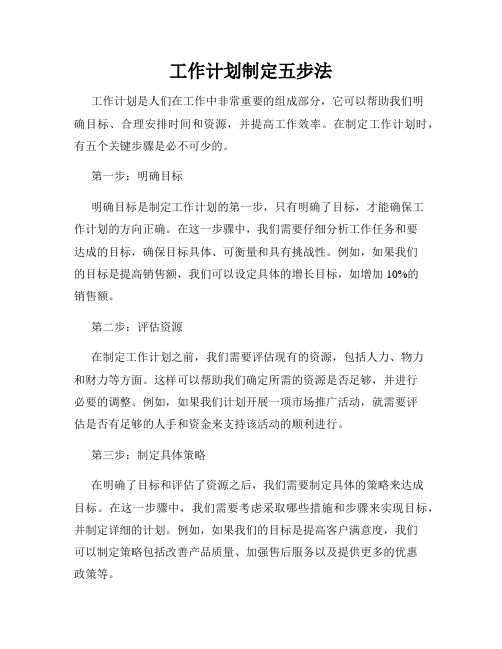 工作计划制定五步法

工作计划是人们在工作中非常重要的组成部分，它可以帮助我们明确目标、合理安排时间和资源，并提高工作效率。在制定工作计划时，有五个关键步骤是必不可少的。

第一步：明确目标

明确目标是制定工作计划的第一步，只有明确了目标，才能确保工作计划的方向正确。在这一步骤中，我们需要仔细分析工作任务和要达成的目标，确保目标具体、可衡量和具有挑战性。例如，如果我们的目标是提高销售额，我们可以设定具体的增长目标，如增加 10%的销售额。

第二步：评估资源

在制定工作计划之前，我们需要评估现有的资源，包括人力、物力和财力等方面。这样可以帮助我们确定所需的资源是否足够，并进行必要的调整。例如，如果我们计划开展一项市场推广活动，就需要评估是否有足够的人手和资金来支持该活动的顺利进行。

第三步：制定具体策略

在明确了目标和评估了资源之后，我们需要制定具体的策略来达成目标。在这一步骤中，我们需要考虑采取哪些措施和步骤来实现目标，并制定详细的计划。例如，如果我们的目标是提高客户满意度，我们可以制定策略包括改善产品质量、加强售后服务以及提供更多的优惠政策等。